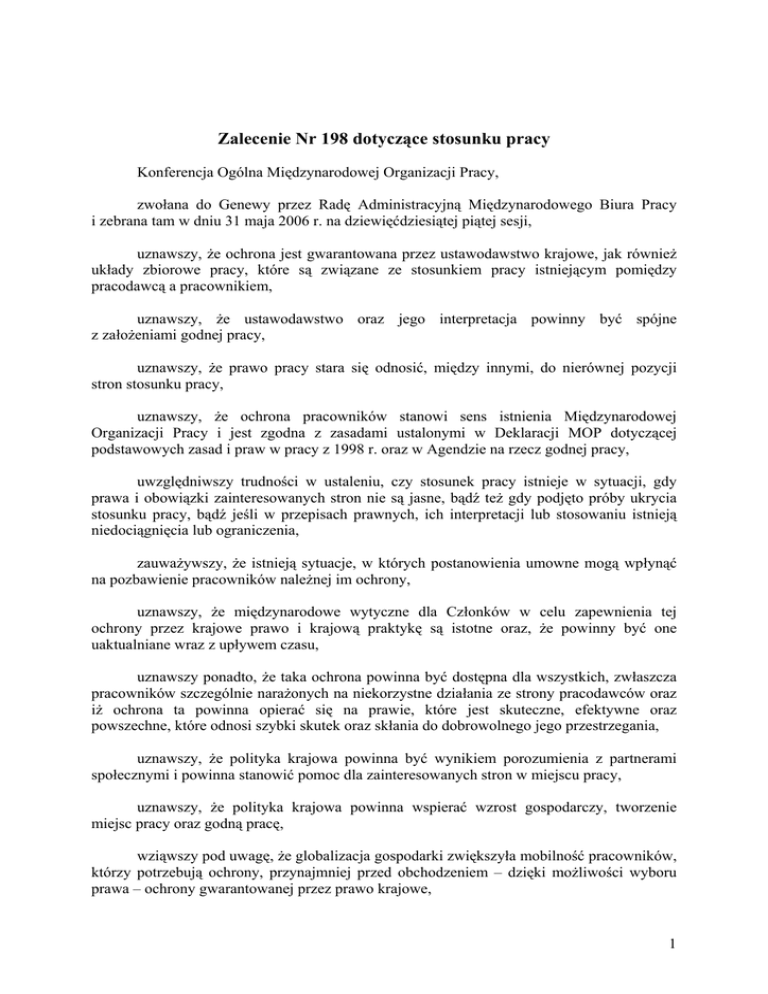 Zalecenie Nr 198 dotyczące stosunku pracy

Konferencja Ogólna Międzynarodowej Organizacji Pracy,

zwołana do Genewy przez Radę Administracyjną Międzynarodowego Biura Pracy i zebrana tam w dniu 31 maja 2006 r. na dziewięćdziesiątej piątej sesji,

uznawszy, że ochrona jest gwarantowana przez ustawodawstwo krajowe, jak również układy zbiorowe pracy, które są związane ze stosunkiem pracy istniejącym pomiędzy pracodawcą a pracownikiem,

uznawszy, że ustawodawstwo oraz jego interpretacja powinny być spójne z założeniami godnej pracy,

uznawszy, że prawo pracy stara się odnosić, między innymi, do nierównej pozycji stron stosunku pracy,

uznawszy, że ochrona pracowników stanowi sens istnienia Międzynarodowej Organizacji Pracy i jest zgodna z zasadami ustalonymi w Deklaracji MOP dotyczącej podstawowych zasad i praw w pracy z 1998 r. oraz w Agendzie na rzecz godnej pracy,

uwzględniwszy trudności w ustaleniu, czy stosunek pracy istnieje w sytuacji, gdy prawa i obowiązki zainteresowanych stron nie są jasne, bądź też gdy podjęto próby ukrycia stosunku pracy, bądź jeśli w przepisach prawnych, ich interpretacji lub stosowaniu istnieją niedociągnięcia lub ograniczenia,

zauważywszy, że istnieją sytuacje, w których postanowienia umowne mogą wpłynąć na pozbawienie pracowników należnej im ochrony,

uznawszy, że międzynarodowe wytyczne dla Członków w celu zapewnienia tej ochrony przez krajowe prawo i krajową praktykę są istotne oraz, że powinny być one uaktualniane wraz z upływem czasu,

uznawszy ponadto, że taka ochrona powinna być dostępna dla wszystkich, zwłaszcza pracowników szczególnie narażonych na niekorzystne działania ze strony pracodawców oraz iż ochrona ta powinna opierać się na prawie, które jest skuteczne, efektywne oraz powszechne, które odnosi szybki skutek oraz skłania do dobrowolnego jego przestrzegania,

uznawszy, że polityka krajowa powinna być wynikiem porozumienia z partnerami społecznymi i powinna stanowić pomoc dla zainteresowanych stron w miejscu pracy,

uznawszy, że polityka krajowa powinna wspierać wzrost gospodarczy, tworzenie miejsc pracy oraz godną pracę,

wziąwszy pod uwagę, że globalizacja gospodarki zwiększyła mobilność pracowników, którzy potrzebują ochrony, przynajmniej przed obchodzeniem – dzięki możliwości wyboru prawa – ochrony gwarantowanej przez prawo krajowe,

1